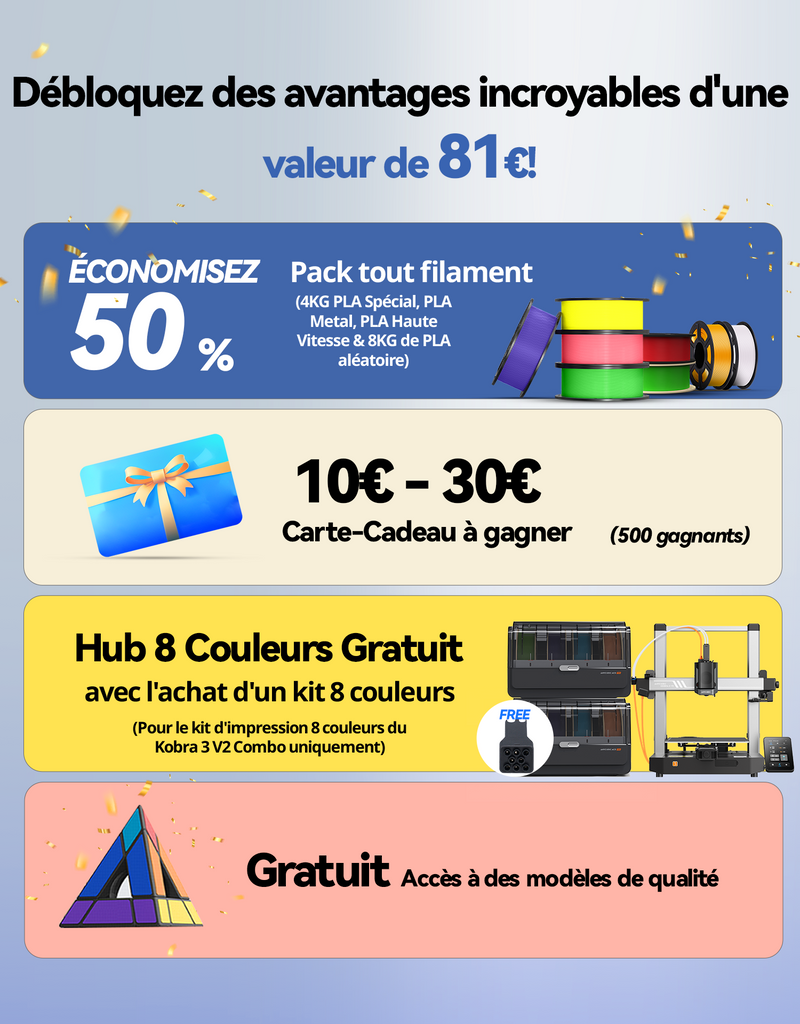 Débloquez des avantages incroyables d'une valeur de 81€!

ÉCONOMISEZ
50 %

Pack tout filament
(4KG PLA Spécial, PLA Metal, PLA Haute Vitesse & 8KG de PLA aléatoire)

10€ - 30€
Carte-Cadeau à gagner
(500 gagnants)

Hub 8 Couleurs Gratuit
avec l'achat d'un kit 8 couleurs
(Pour le kit d'impression 8 couleurs du Kobra 3 V2 Combo uniquement)

FREE

Gratuit Accès à des modèles de qualité